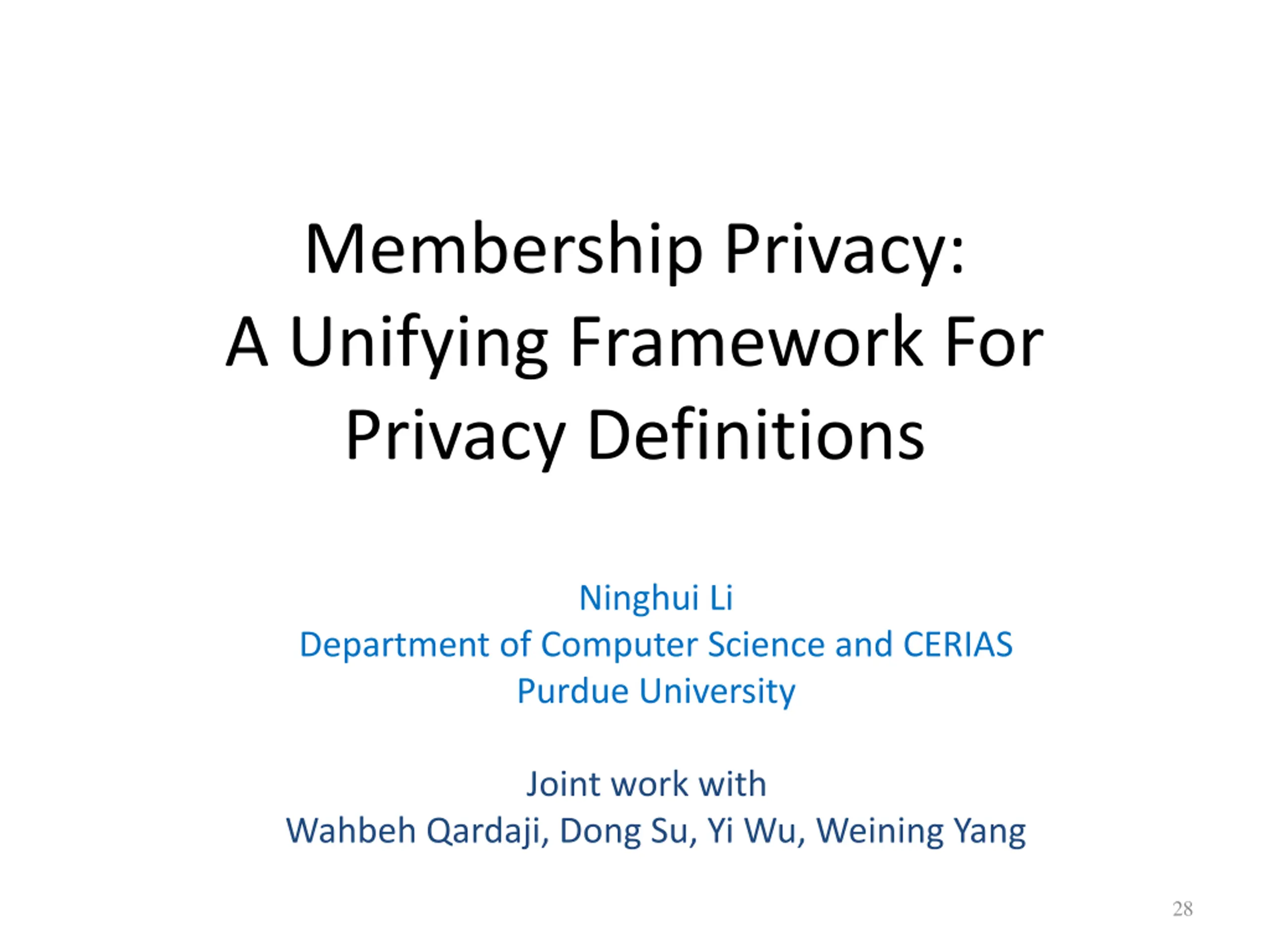 Membership Privacy:
A Unifying Framework For
Privacy Definitions

Ninghui Li
Department of Computer Science and CERIAS
Purdue University

Joint work with
Wahbeh Qardaji, Dong Su, Yi Wu, Weining Yang

28